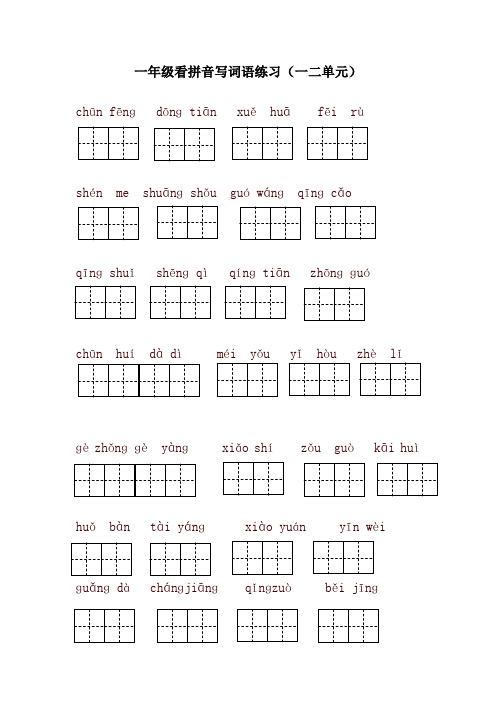 一年级看拼音写词语练习（一二单元）

chūn fēng dōng tiān xuě huā fēi rù

shén me shuāng shǒu guó wáng qīng cǎo

qīng shuǐ shēng qì qíng tiān zhōng guó

chūn huí dà dì méi yǒu yǐ hòu zhè lǐ

gè zhǒng gè yàng xiǎo shí zǒu guò kāi huì

huǒ bàn tài yáng xiào yuán yīn wèi

guǎng dà chángjiāng qǐngzuò běi jīng